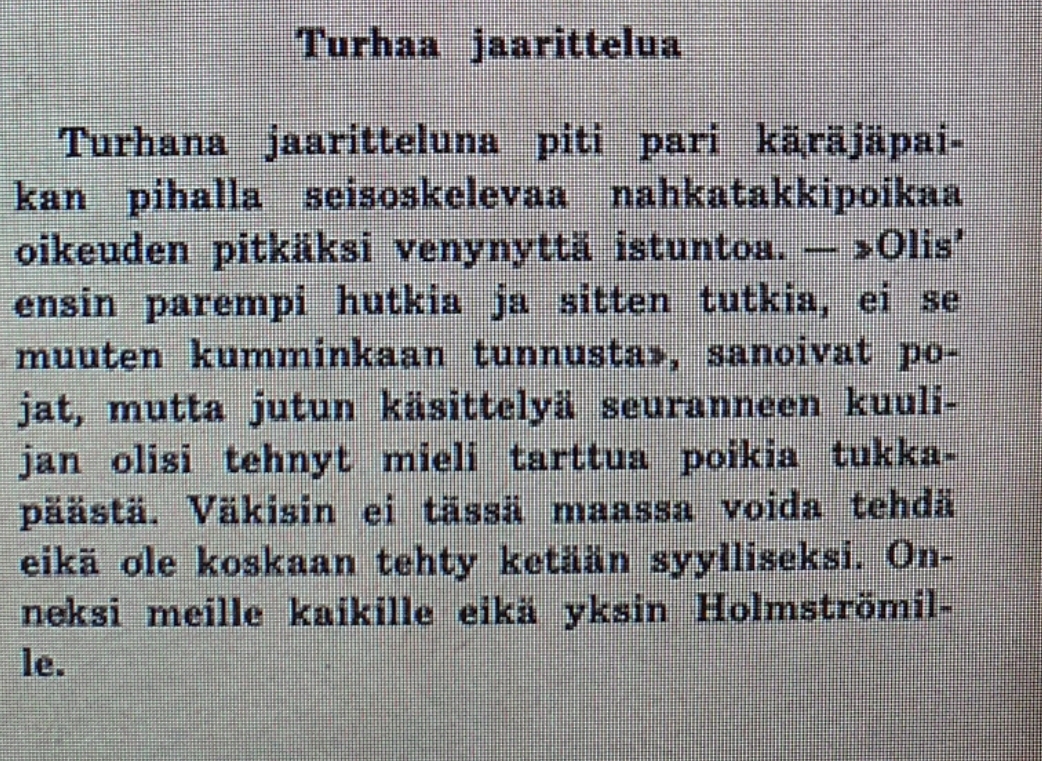 Turhaa jaarittelua

Turhana jaaritteluna piti pari käräjäpaikan pihalla seisoskelevaa nahkatakkipoikaa oikeuden pitkäksi venynyttä istuntoa. — »Olis' ensin parempi hutkia ja sitten tutkia, ei se muuten kumminkaan tunnusta», sanoivat pojat, mutta jutun käsittelyä seuranneen kuulijan olisi tehnyt mieli tarttua poikia tukkapäästä. Väkisin ei tässä maassa voida tehdä eikä ole koskaan tehty ketään syylliseksi. Onneksi meille kaikille eikä yksin Holmströmille.